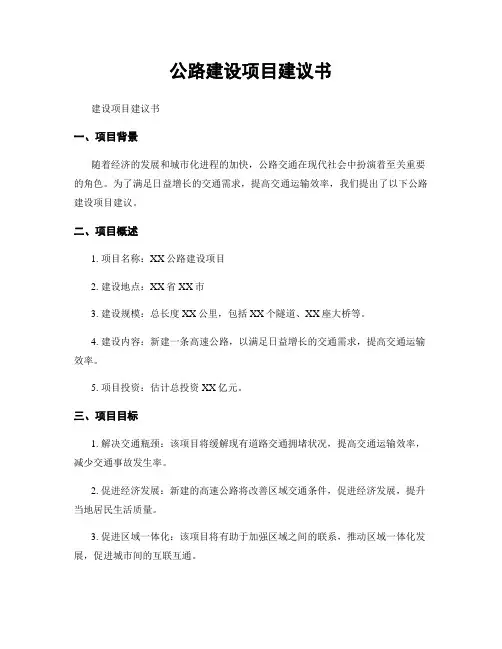 公路建设项目建议书

建设项目建议书

一、项目背景

随着经济的发展和城市化进程的加快，公路交通在现代社会中扮演着至关重要的角色。为了满足日益增长的交通需求，提高交通运输效率，我们提出了以下公路建设项目建议。

二、项目概述

1. 项目名称：XX 公路建设项目

2. 建设地点：XX 省 XX 市

3. 建设规模：总长度 XX 公里，包括 XX 个隧道、XX 座大桥等。

4. 建设内容：新建一条高速公路，以满足日益增长的交通需求，提高交通运输效率。

5. 项目投资：估计总投资 XX 亿元。

三、项目目标

1. 解决交通瓶颈：该项目将缓解现有道路交通拥堵状况，提高交通运输效率，减少交通事故发生率。

2. 促进经济发展：新建的高速公路将改善区域交通条件，促进经济发展，提升当地居民生活质量。

3. 促进区域一体化：该项目将有助于加强区域之间的联系，推动区域一体化发展，促进城市间的互联互通。